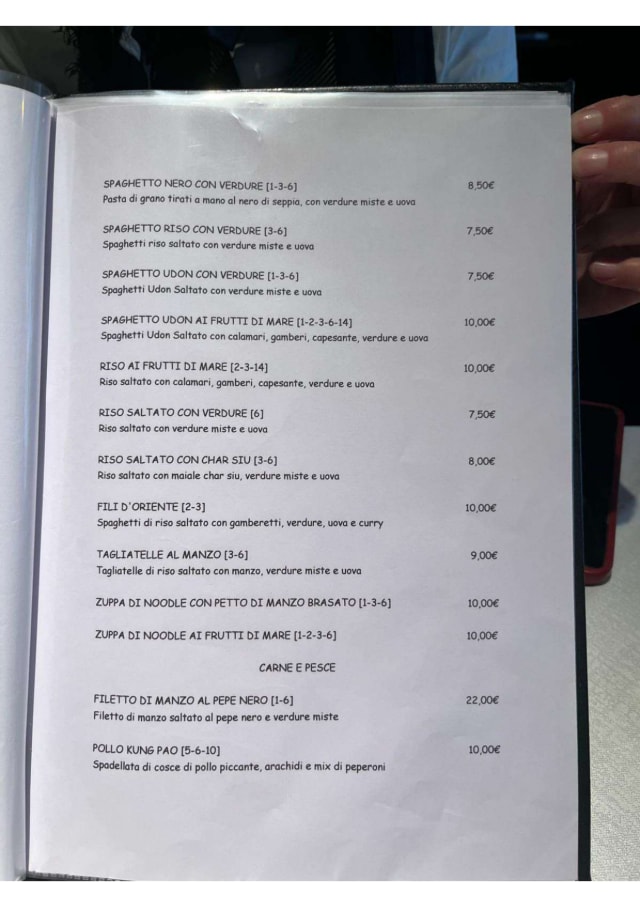 SPAGHETTO NERO CON VERDURE [1-3-6] 8,50€
Pasta di grano tirati a mano al nero di seppia, con verdure miste e uova

SPAGHETTO RISO CON VERDURE [3-6] 7,50€
Spaghetti riso saltato con verdure miste e uova

SPAGHETTO UDON CON VERDURE [1-3-6] 7,50€
Spaghetti Udon Saltato con verdure miste e uova

SPAGHETTO UDON AI FRUTTI DI MARE [1-2-3-6-14] 10,00€
Spaghetti Udon Saltato con calamari, gamberi, capesante, verdure e uova

RISO AI FRUTTI DI MARE [2-3-14] 10,00€
Riso saltato con calamari, gamberi, capesante, verdure e uova

RISO SALTATO CON VERDURE [6] 7,50€
Riso saltato con verdure miste e uova

RISO SALTATO CON CHAR SIU [3-6] 8,00€
Riso saltato con maiale char siu, verdure miste e uova

FILI D'ORIENTE [2-3] 10,00€
Spaghetti di riso saltato con gamberetti, verdure, uova e curry

TAGLIATELLE AL MANZO [3-6] 9,00€
Tagliatelle di riso saltato con manzo, verdure miste e uova

ZUPPA DI NOODLE CON PETTO DI MANZO BRASATO [1-3-6] 10,00€

ZUPPA DI NOODLE AI FRUTTI DI MARE [1-2-3-6] 10,00€

CARNE E PESCE

FILETTO DI MANZO AL PEPE NERO [1-6] 22,00€
Filetto di manzo saltato al pepe nero e verdure miste

POLLO KUNG PAO [5-6-10] 10,00€
Spadellata di cosce di pollo piccante, arachidi e mix di peperoni